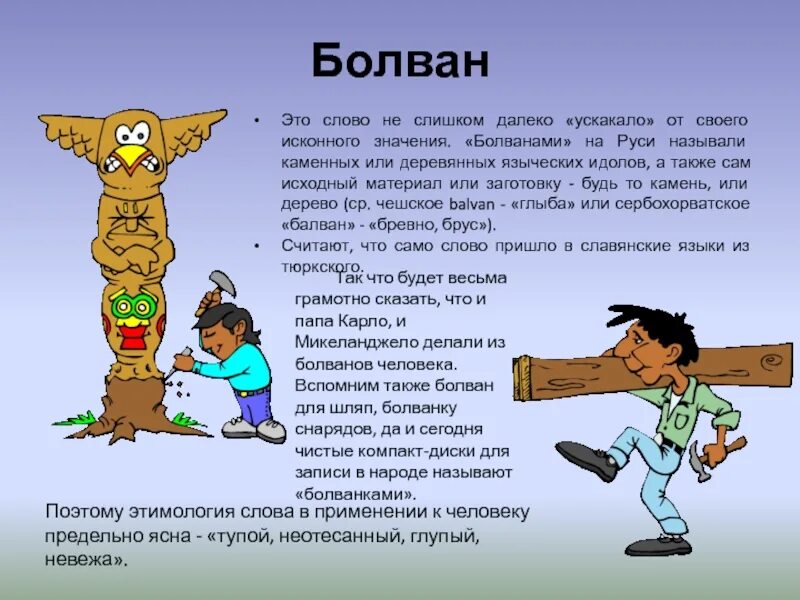 Болван

• Это слово не слишком далеко «ускакало» от своего исконного значения. «Болванами» на Руси называли каменных или деревянных языческих идолов, а также сам исходный материал или заготовку - будь то камень, или дерево (ср. чешское balvan - «глыба» или сербохорватское «балван» - «бревно, брус»).
• Считают, что само слово пришло в славянские языки из тюркского.

Так что будет весьма грамотно сказать, что и папа Карло, и Микеланджело делали из болванов человека. Вспомним также болван для шляп, болванку снарядов, да и сегодня чистые компакт-диски для записи в народе называют «болванками».

Поэтому этимология слова в применении к человеку предельно ясна - «тупой, неотесанный, глупый, невежа».